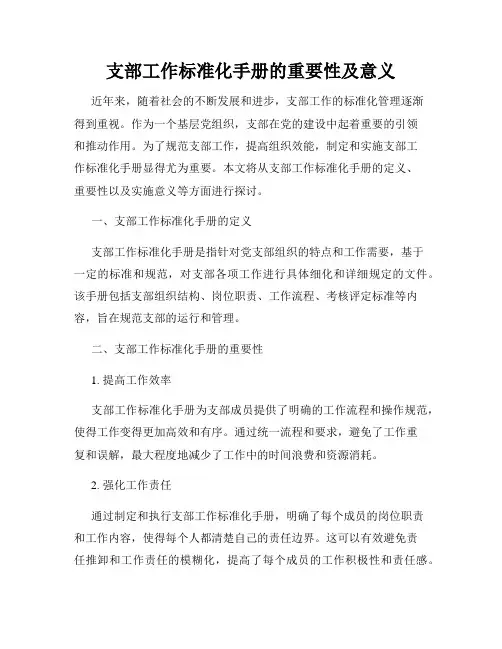 支部工作标准化手册的重要性及意义

近年来，随着社会的不断发展和进步，支部工作的标准化管理逐渐得到重视。作为一个基层党组织，支部在党的建设中起着重要的引领和推动作用。为了规范支部工作，提高组织效能，制定和实施支部工作标准化手册显得尤为重要。本文将从支部工作标准化手册的定义、重要性以及实施意义等方面进行探讨。

一、支部工作标准化手册的定义

支部工作标准化手册是指针对党支部组织的特点和工作需要，基于一定的标准和规范，对支部各项工作进行具体细化和详细规定的文件。该手册包括支部组织结构、岗位职责、工作流程、考核评定标准等内容，旨在规范支部的运行和管理。

二、支部工作标准化手册的重要性

1. 提高工作效率

支部工作标准化手册为支部成员提供了明确的工作流程和操作规范，使得工作变得更加高效和有序。通过统一流程和要求，避免了工作重复和误解，最大程度地减少了工作中的时间浪费和资源消耗。

2. 强化工作责任

通过制定和执行支部工作标准化手册，明确了每个成员的岗位职责和工作内容，使得每个人都清楚自己的责任边界。这可以有效避免责任推卸和工作责任的模糊化，提高了每个成员的工作积极性和责任感。